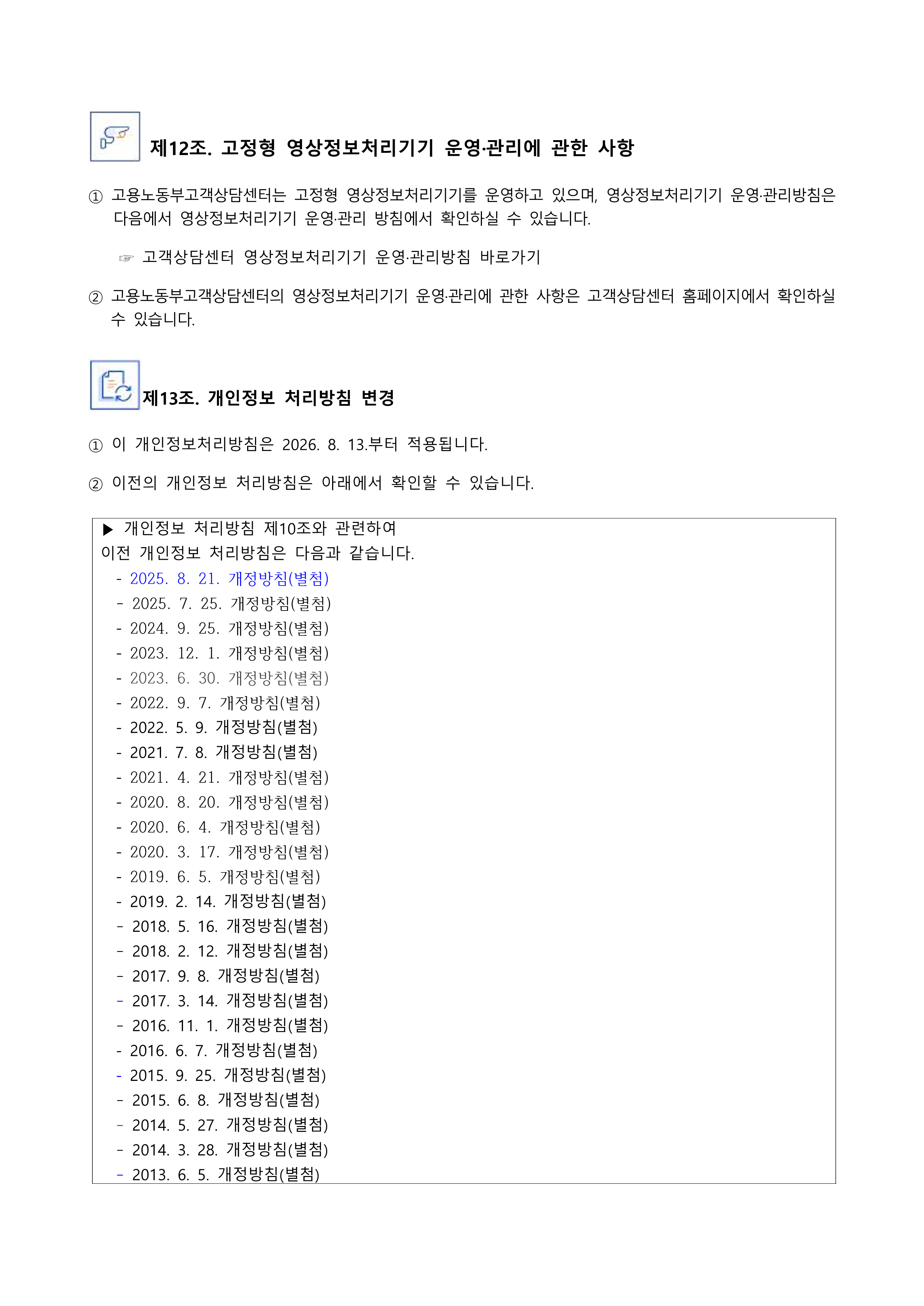 제12조. 고정형 영상정보처리기기 운영·관리에 관한 사항

① 고용노동부고객상담센터는 고정형 영상정보처리기기를 운영하고 있으며, 영상정보처리기기 운영·관리방침은 다음에서 영상정보처리기기 운영·관리 방침에서 확인하실 수 있습니다.

☞ 고객상담센터 영상정보처리기기 운영·관리방침 바로가기

② 고용노동부고객상담센터의 영상정보처리기기 운영·관리에 관한 사항은 고객상담센터 홈페이지에서 확인하실 수 있습니다.

제13조. 개인정보 처리방침 변경

① 이 개인정보처리방침은 2026. 8. 13.부터 적용됩니다.

② 이전의 개인정보 처리방침은 아래에서 확인할 수 있습니다.

▶ 개인정보 처리방침 제10조와 관련하여
이전 개인정보 처리방침은 다음과 같습니다.
- 2025. 8. 21. 개정방침(별첨)
- 2025. 7. 25. 개정방침(별첨)
- 2024. 9. 25. 개정방침(별첨)
- 2023. 12. 1. 개정방침(별첨)
- 2023. 6. 30. 개정방침(별첨)
- 2022. 9. 7. 개정방침(별첨)
- 2022. 5. 9. 개정방침(별첨)
- 2021. 7. 8. 개정방침(별첨)
- 2021. 4. 21. 개정방침(별첨)
- 2020. 8. 20. 개정방침(별첨)
- 2020. 6. 4. 개정방침(별첨)
- 2020. 3. 17. 개정방침(별첨)
- 2019. 6. 5. 개정방침(별첨)
- 2019. 2. 14. 개정방침(별첨)
- 2018. 5. 16. 개정방침(별첨)
- 2018. 2. 12. 개정방침(별첨)
- 2017. 9. 8. 개정방침(별첨)
- 2017. 3. 14. 개정방침(별첨)
- 2016. 11. 1. 개정방침(별첨)
- 2016. 6. 7. 개정방침(별첨)
- 2015. 9. 25. 개정방침(별첨)
- 2015. 6. 8. 개정방침(별첨)
- 2014. 5. 27. 개정방침(별첨)
- 2014. 3. 28. 개정방침(별첨)
- 2013. 6. 5. 개정방침(별첨)